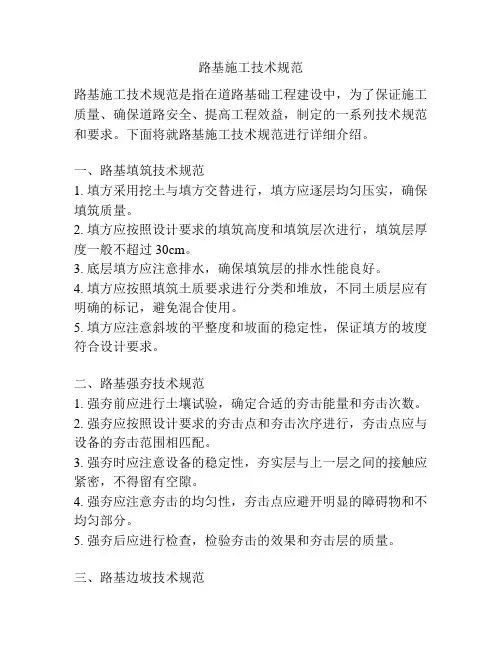 路基施工技术规范

路基施工技术规范是指在道路基础工程建设中，为了保证施工质量、确保道路安全、提高工程效益，制定的一系列技术规范和要求。下面将就路基施工技术规范进行详细介绍。

一、路基填筑技术规范
1. 填方采用挖土与填方交替进行，填方应逐层均匀压实，确保填筑质量。
2. 填方应按照设计要求的填筑高度和填筑层次进行，填筑层厚度一般不超过 30cm。
3. 底层填方应注意排水，确保填筑层的排水性能良好。
4. 填方应按照填筑土质要求进行分类和堆放，不同土质层应有明确的标记，避免混合使用。
5. 填方应注意斜坡的平整度和坡面的稳定性，保证填方的坡度符合设计要求。

二、路基强夯技术规范
1. 强夯前应进行土壤试验，确定合适的夯击能量和夯击次数。
2. 强夯应按照设计要求的夯击点和夯击次序进行，夯击点应与设备的夯击范围相匹配。
3. 强夯时应注意设备的稳定性，夯实层与上一层之间的接触应紧密，不得留有空隙。
4. 强夯应注意夯击的均匀性，夯击点应避开明显的障碍物和不均匀部分。
5. 强夯后应进行检查，检验夯击的效果和夯击层的质量。

三、路基边坡技术规范